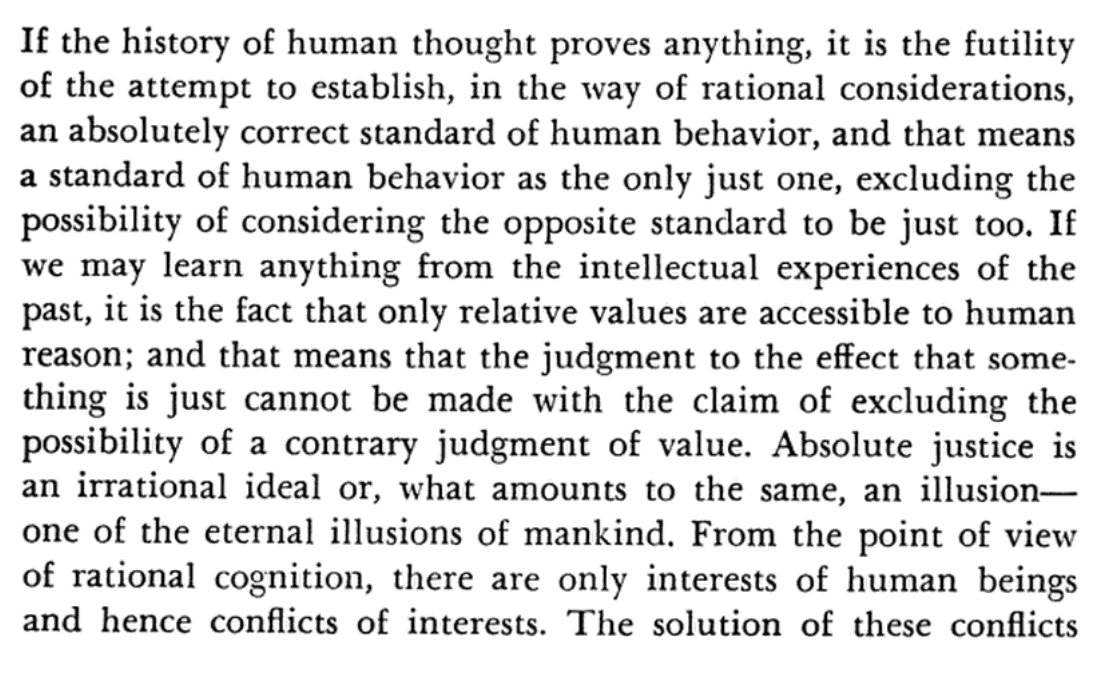 If the history of human thought proves anything, it is the futility of the attempt to establish, in the way of rational considerations, an absolutely correct standard of human behavior, and that means a standard of human behavior as the only just one, excluding the possibility of considering the opposite standard to be just too. If we may learn anything from the intellectual experiences of the past, it is the fact that only relative values are accessible to human reason; and that means that the judgment to the effect that something is just cannot be made with the claim of excluding the possibility of a contrary judgment of value. Absolute justice is an irrational ideal or, what amounts to the same, an illusion—one of the eternal illusions of mankind. From the point of view of rational cognition, there are only interests of human beings and hence conflicts of interests. The solution of these conflicts